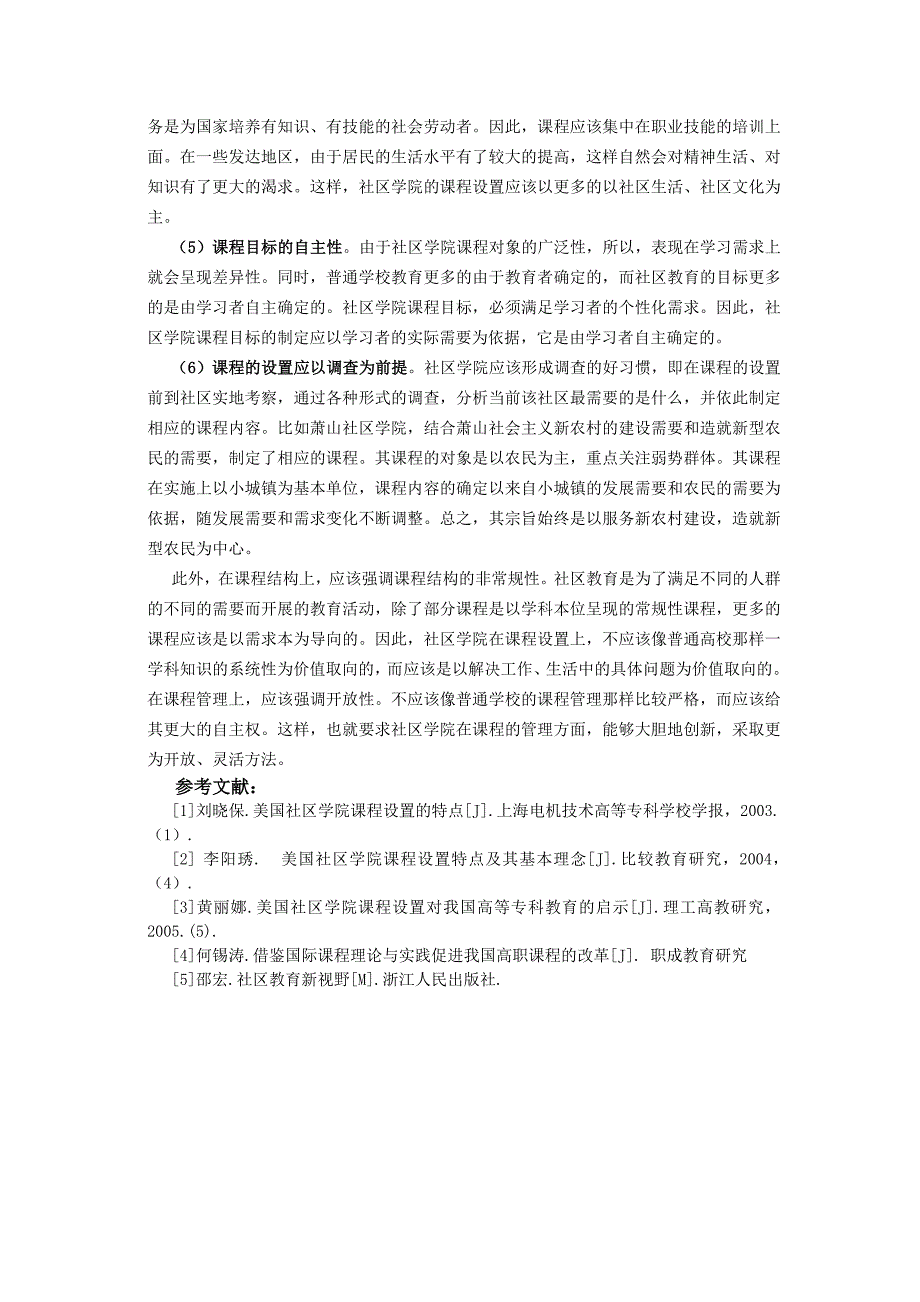 务是为国家培养有知识、有技能的社会劳动者。因此，课程应该集中在职业技能的培训上面。在一些发达地区，由于居民的生活水平有了较大的提高，这样自然会对精神生活、对知识有了更大的渴求。这样，社区学院的课程设置应该以更多的以社区生活、社区文化为主。

（5）课程目标的自主性。由于社区学院课程对象的广泛性，所以，表现在学习需求上就会呈现差异性。同时，普通学校教育更多的由于教育者确定的，而社区教育的目标更多的是由学习者自主确定的。社区学院课程目标，必须满足学习者的个性化需求。因此，社区学院课程目标的制定应以学习者的实际需要为依据，它是由学习者自主确定的。

（6）课程的设置应以调查为前提。社区学院应该形成调查的好习惯，即在课程的设置前到社区实地考察，通过各种形式的调查，分析当前该社区最需要的是什么，并依此制定相应的课程内容。比如萧山社区学院，结合萧山社会主义新农村的建设需要和造就新型农民的需要，制定了相应的课程。其课程的对象是以农民为主，重点关注弱势群体。其课程在实施上以小城镇为基本单位，课程内容的确定以来自小城镇的发展需要和农民的需要为依据，随发展需要和需求变化不断调整。总之，其宗旨始终是以服务新农村建设，造就新型农民为中心。

此外，在课程结构上，应该强调课程结构的非常规性。社区教育是为了满足不同的人群的不同的需要而开展的教育活动，除了部分课程是以学科本位呈现的常规性课程，更多的课程应该是以需求本为导向的。因此，社区学院在课程设置上，不应该像普通高校那样一学科知识的系统性为价值取向的，而应该是以解决工作、生活中的具体问题为价值取向的。在课程管理上，应该强调开放性。不应该像普通学校的课程管理那样比较严格，而应该给其更大的自主权。这样，也就要求社区学院在课程的管理方面，能够大胆地创新，采取更为开放、灵活方法。

参考文献：

[1]刘晓保.美国社区学院课程设置的特点[J].上海电机技术高等专科学校学报，2003.（1）.

[2] 李阳琇.　美国社区学院课程设置特点及其基本理念[J].比较教育研究，2004，（4）.

[3]黄丽娜.美国社区学院课程设置对我国高等专科教育的启示[J].理工高教研究，2005.(5).

[4]何锡涛.借鉴国际课程理论与实践促进我国高职课程的改革[J]. 职成教育研究

[5]邵宏.社区教育新视野[M].浙江人民出版社.